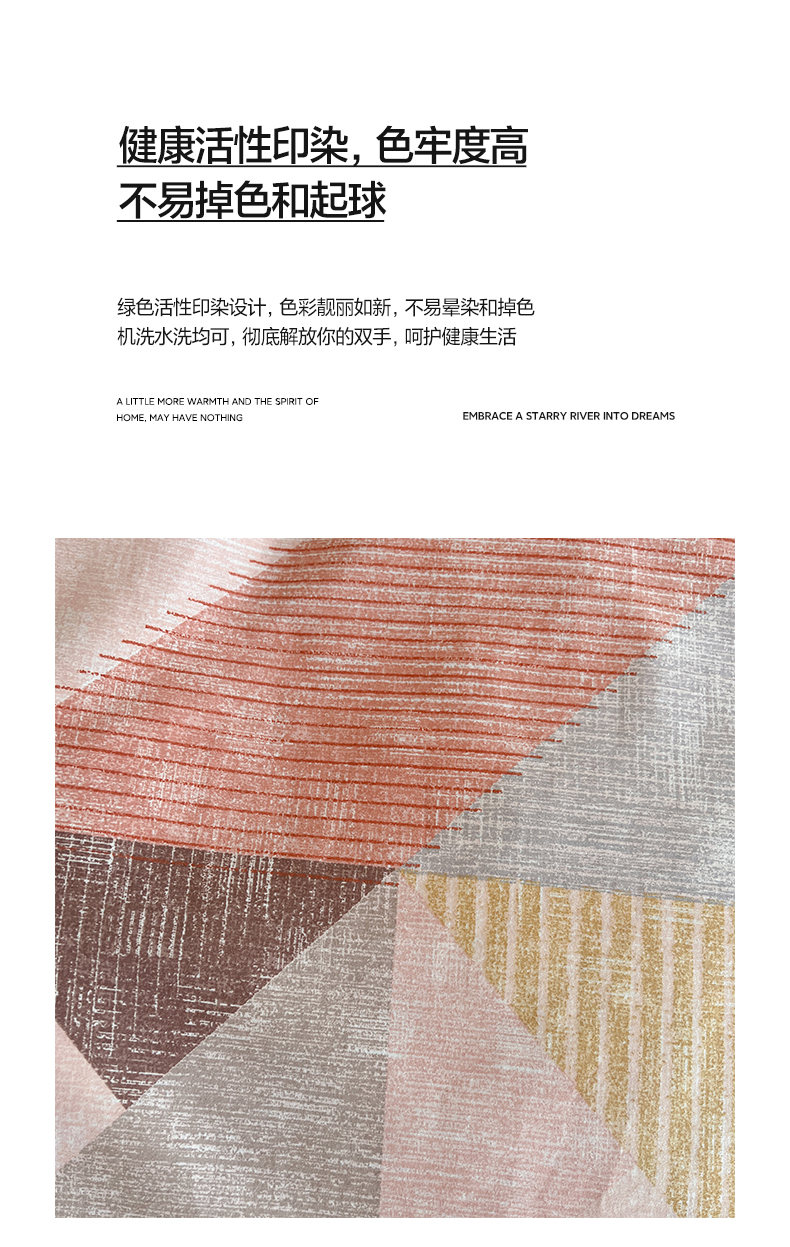 健康活性印染，色牢度高
不易掉色和起球

绿色活性印染设计，色彩靓丽如新，不易晕染和掉色
机洗水洗均可，彻底解放你的双手，呵护健康生活

A LITTLE MORE WARMTH AND THE SPIRIT OF HOME, MAY HAVE NOTHING

EMBRACE A STARRY RIVER INTO DREAMS